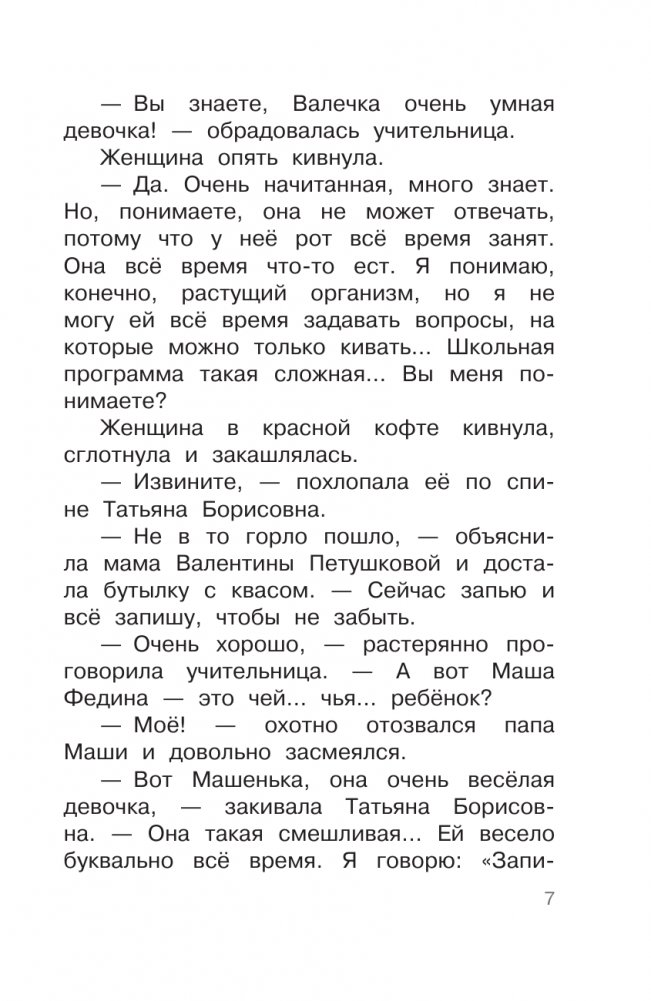 — Вы знаете, Валечка очень умная девочка! — обрадовалась учительница.

Женщина опять кивнула.

— Да. Очень начитанная, много знает. Но, понимаете, она не может отвечать, потому что у неё рот всё время занят. Она всё время что-то ест. Я понимаю, конечно, растущий организм, но я не могу ей всё время задавать вопросы, на которые можно только кивать... Школьная программа такая сложная... Вы меня понимаете?

Женщина в красной кофте кивнула, сглотнула и закашлялась.

— Извините, — похлопала её по спине Татьяна Борисовна.

— Не в то горло пошло, — объяснила мама Валентины Петушковой и достала бутылку с квасом. — Сейчас запью и всё запишу, чтобы не забыть.

— Очень хорошо, — растерянно проговорила учительница. — А вот Маша Федина — это чей... чья... ребёнок?

— Моё! — охотно отозвался папа Маши и довольно засмеялся.

— Вот Машенька, она очень весёлая девочка, — закивала Татьяна Борисовна. — Она такая смешливая... Ей весело буквально всё время. Я говорю: «Запи-

7